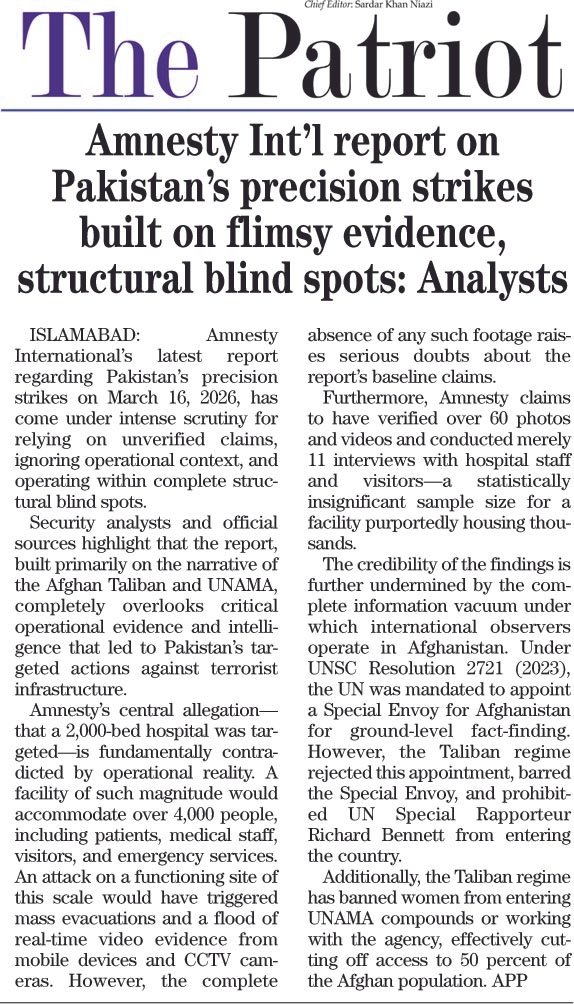 Chief Editor: Sardar Khan Niazi

The Patriot

Amnesty Int'l report on Pakistan's precision strikes built on flimsy evidence, structural blind spots: Analysts

ISLAMABAD: Amnesty International's latest report regarding Pakistan's precision strikes on March 16, 2026, has come under intense scrutiny for relying on unverified claims, ignoring operational context, and operating within complete structural blind spots.

Security analysts and official sources highlight that the report, built primarily on the narrative of the Afghan Taliban and UNAMA, completely overlooks critical operational evidence and intelligence that led to Pakistan's targeted actions against terrorist infrastructure.

Amnesty's central allegation—that a 2,000-bed hospital was targeted—is fundamentally contradicted by operational reality. A facility of such magnitude would accommodate over 4,000 people, including patients, medical staff, visitors, and emergency services. An attack on a functioning site of this scale would have triggered mass evacuations and a flood of real-time video evidence from mobile devices and CCTV cameras. However, the complete absence of any such footage raises serious doubts about the report's baseline claims.

Furthermore, Amnesty claims to have verified over 60 photos and videos and conducted merely 11 interviews with hospital staff and visitors—a statistically insignificant sample size for a facility purportedly housing thousands.

The credibility of the findings is further undermined by the complete information vacuum under which international observers operate in Afghanistan. Under UNSC Resolution 2721 (2023), the UN was mandated to appoint a Special Envoy for Afghanistan for ground-level fact-finding. However, the Taliban regime rejected this appointment, barred the Special Envoy, and prohibited UN Special Rapporteur Richard Bennett from entering the country.

Additionally, the Taliban regime has banned women from entering UNAMA compounds or working with the agency, effectively cutting off access to 50 percent of the Afghan population. APP